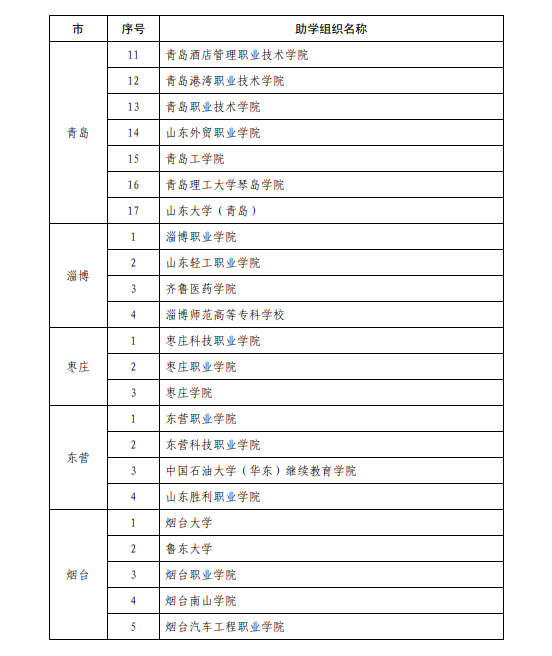 | 市 | 序号 | 助学组织名称 |
|---|---|---|
| 青岛 | 11 | 青岛酒店管理职业技术学院 |
| | 12 | 青岛港湾职业技术学院 |
| | 13 | 青岛职业技术学院 |
| | 14 | 山东外贸职业学院 |
| | 15 | 青岛工学院 |
| | 16 | 青岛理工大学琴岛学院 |
| | 17 | 山东大学（青岛） |
| 淄博 | 1 | 淄博职业学院 |
| | 2 | 山东轻工职业学院 |
| | 3 | 齐鲁医药学院 |
| | 4 | 淄博师范高等专科学校 |
| 枣庄 | 1 | 枣庄科技职业学院 |
| | 2 | 枣庄职业学院 |
| | 3 | 枣庄学院 |
| 东营 | 1 | 东营职业学院 |
| | 2 | 东营科技职业学院 |
| | 3 | 中国石油大学（华东）继续教育学院 |
| | 4 | 山东胜利职业学院 |
| 烟台 | 1 | 烟台大学 |
| | 2 | 鲁东大学 |
| | 3 | 烟台职业学院 |
| | 4 | 烟台南山学院 |
| | 5 | 烟台汽车工程职业学院 |